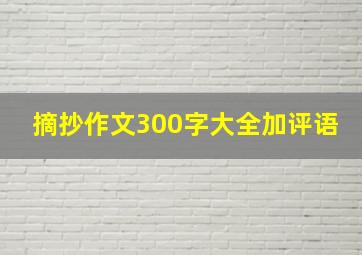 摘抄作文300字大全加评语